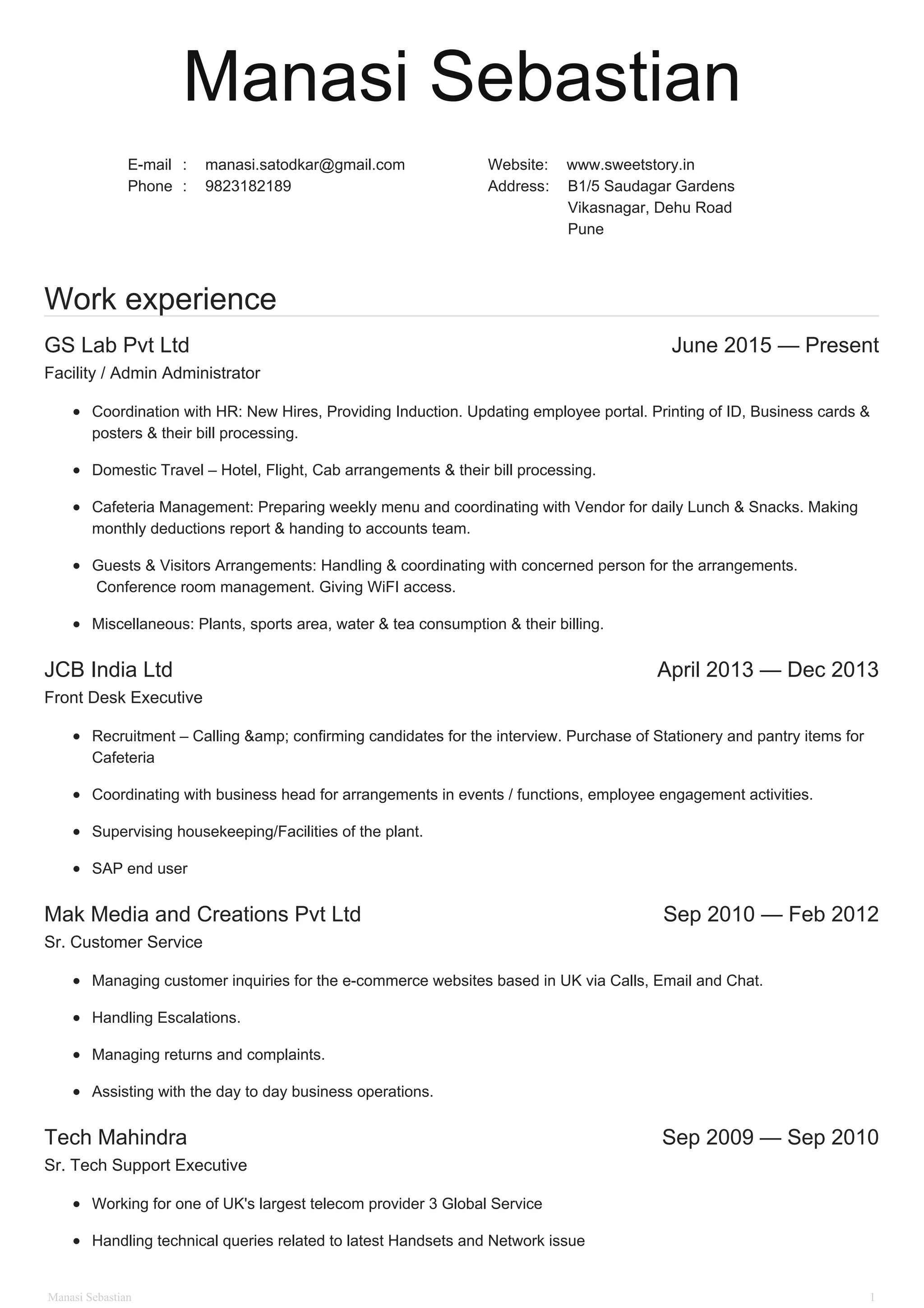 Manasi Sebastian

E-mail : manasi.satodkar@gmail.com
Phone : 9823182189

Website: www.sweetstory.in
Address: B1/5 Saudagar Gardens
Vikasnagar, Dehu Road
Pune

Work experience

GS Lab Pvt Ltd June 2015 — Present
Facility / Admin Administrator

- Coordination with HR: New Hires, Providing Induction. Updating employee portal. Printing of ID, Business cards & posters & their bill processing.
- Domestic Travel – Hotel, Flight, Cab arrangements & their bill processing.
- Cafeteria Management: Preparing weekly menu and coordinating with Vendor for daily Lunch & Snacks. Making monthly deductions report & handing to accounts team.
- Guests & Visitors Arrangements: Handling & coordinating with concerned person for the arrangements. Conference room management. Giving WiFI access.
- Miscellaneous: Plants, sports area, water & tea consumption & their billing.

JCB India Ltd April 2013 — Dec 2013
Front Desk Executive

- Recruitment – Calling &amp; confirming candidates for the interview. Purchase of Stationery and pantry items for Cafeteria
- Coordinating with business head for arrangements in events / functions, employee engagement activities.
- Supervising housekeeping/Facilities of the plant.
- SAP end user

Mak Media and Creations Pvt Ltd Sep 2010 — Feb 2012
Sr. Customer Service

- Managing customer inquiries for the e-commerce websites based in UK via Calls, Email and Chat.
- Handling Escalations.
- Managing returns and complaints.
- Assisting with the day to day business operations.

Tech Mahindra Sep 2009 — Sep 2010
Sr. Tech Support Executive

- Working for one of UK's largest telecom provider 3 Global Service
- Handling technical queries related to latest Handsets and Network issue

Manasi Sebastian 1